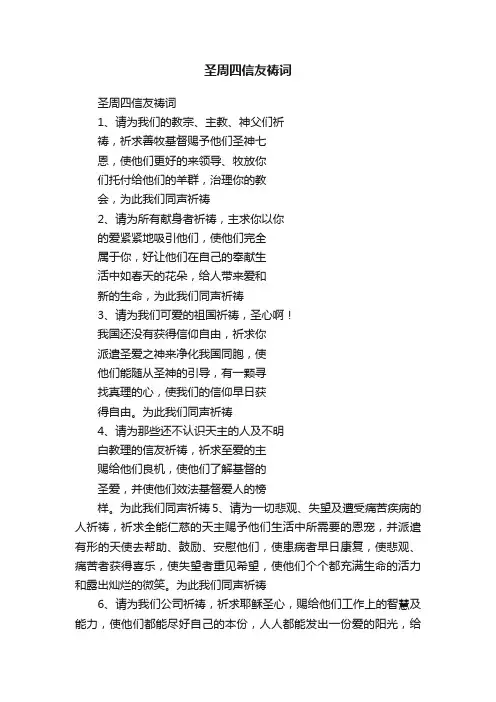 圣周四信友祷词

圣周四信友祷词

1、请为我们的教宗、主教、神父们祈祷，祈求善牧基督赐予他们圣神七恩，使他们更好的来领导、牧放你们托付给他们的羊群，治理你的教会，为此我们同声祈祷

2、请为所有献身者祈祷，主求你以你的爱紧紧地吸引他们，使他们完全属于你，好让他们在自己的奉献生活中如春天的花朵，给人带来爱和新的生命，为此我们同声祈祷

3、请为我们可爱的祖国祈祷，圣心啊！我国还没有获得信仰自由，祈求你派遣圣爱之神来净化我国同胞，使他们能随从圣神的引导，有一颗寻找真理的心，使我们的信仰早日获得自由。为此我们同声祈祷

4、请为那些还不认识天主的人及不明白教理的信友祈祷，祈求至爱的主赐给他们良机，使他们了解基督的圣爱，并使他们效法基督爱人的榜样。为此我们同声祈祷 5、请为一切悲观、失望及遭受痛苦疾病的人祈祷，祈求全能仁慈的天主赐予他们生活中所需要的恩宠，并派遣有形的天使去帮助、鼓励、安慰他们，使患病者早日康复，使悲观、痛苦者获得喜乐，使失望者重见希望，使他们个个都充满生命的活力和露出灿烂的微笑。为此我们同声祈祷

6、请为我们公司祈祷，祈求耶稣圣心，赐给他们工作上的智慧及能力，使他们都能尽好自己的本份，人人都能发出一份爱的阳光，给